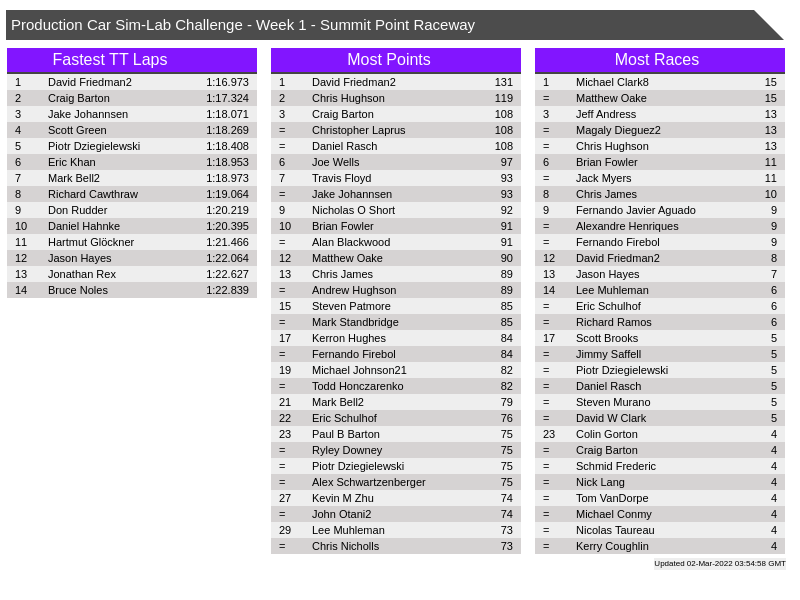 Production Car Sim-Lab Challenge - Week 1 - Summit Point Raceway

Fastest TT Laps

| 1 | David Friedman2 | 1:16.973 |
|---|---|---|
| 2 | Craig Barton | 1:17.324 |
| 3 | Jake Johannsen | 1:18.071 |
| 4 | Scott Green | 1:18.269 |
| 5 | Piotr Dziegielewski | 1:18.408 |
| 6 | Eric Khan | 1:18.953 |
| 7 | Mark Bell2 | 1:18.973 |
| 8 | Richard Cawthraw | 1:19.064 |
| 9 | Don Rudder | 1:20.219 |
| 10 | Daniel Hahnke | 1:20.395 |
| 11 | Hartmut Glöckner | 1:21.466 |
| 12 | Jason Hayes | 1:22.064 |
| 13 | Jonathan Rex | 1:22.627 |
| 14 | Bruce Noles | 1:22.839 |

Most Points

| 1 | David Friedman2 | 131 |
|---|---|---|
| 2 | Chris Hughson | 119 |
| 3 | Craig Barton | 108 |
| = | Christopher Laprus | 108 |
| = | Daniel Rasch | 108 |
| 6 | Joe Wells | 97 |
| 7 | Travis Floyd | 93 |
| = | Jake Johannsen | 93 |
| 9 | Nicholas O Short | 92 |
| 10 | Brian Fowler | 91 |
| = | Alan Blackwood | 91 |
| 12 | Matthew Oake | 90 |
| 13 | Chris James | 89 |
| = | Andrew Hughson | 89 |
| 15 | Steven Patmore | 85 |
| = | Mark Standbridge | 85 |
| 17 | Kerron Hughes | 84 |
| = | Fernando Firebol | 84 |
| 19 | Michael Johnson21 | 82 |
| = | Todd Honczarenko | 82 |
| 21 | Mark Bell2 | 79 |
| 22 | Eric Schulhof | 76 |
| 23 | Paul B Barton | 75 |
| = | Ryley Downey | 75 |
| = | Piotr Dziegielewski | 75 |
| = | Alex Schwartzenberger | 75 |
| 27 | Kevin M Zhu | 74 |
| = | John Otani2 | 74 |
| 29 | Lee Muhleman | 73 |
| = | Chris Nicholls | 73 |

Most Races

| 1 | Michael Clark8 | 15 |
|---|---|---|
| = | Matthew Oake | 15 |
| 3 | Jeff Andress | 13 |
| = | Magaly Dieguez2 | 13 |
| = | Chris Hughson | 13 |
| 6 | Brian Fowler | 11 |
| = | Jack Myers | 11 |
| 8 | Chris James | 10 |
| 9 | Fernando Javier Aguado | 9 |
| = | Alexandre Henriques | 9 |
| = | Fernando Firebol | 9 |
| 12 | David Friedman2 | 8 |
| 13 | Jason Hayes | 7 |
| 14 | Lee Muhleman | 6 |
| = | Eric Schulhof | 6 |
| = | Richard Ramos | 6 |
| 17 | Scott Brooks | 5 |
| = | Jimmy Saffell | 5 |
| = | Piotr Dziegielewski | 5 |
| = | Daniel Rasch | 5 |
| = | Steven Murano | 5 |
| = | David W Clark | 5 |
| 23 | Colin Gorton | 4 |
| = | Craig Barton | 4 |
| = | Schmid Frederic | 4 |
| = | Nick Lang | 4 |
| = | Tom VanDorpe | 4 |
| = | Michael Conmy | 4 |
| = | Nicolas Taureau | 4 |
| = | Kerry Coughlin | 4 |

Updated 02-Mar-2022 03:54:58 GMT